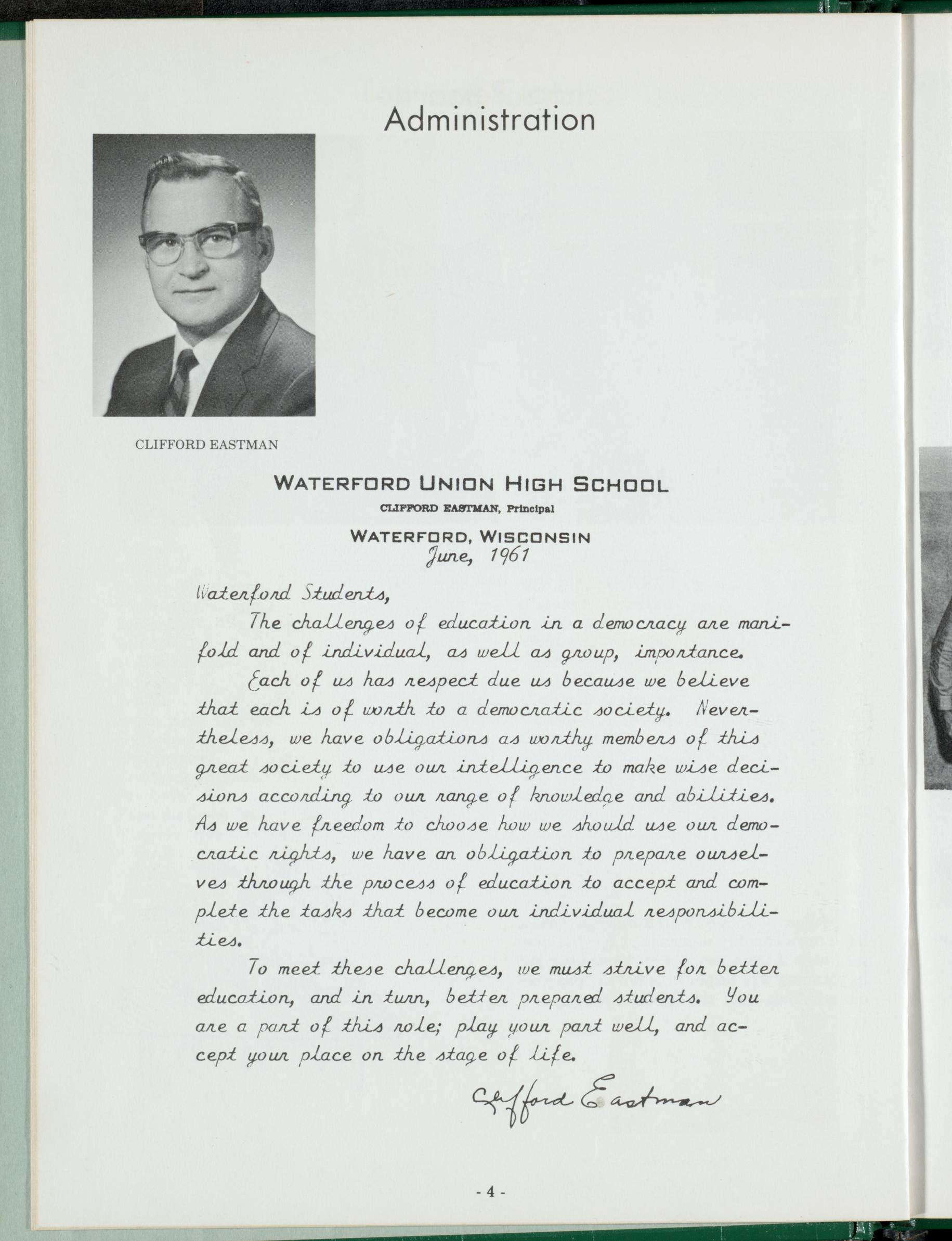 Administration

CLIFFORD EASTMAN

WATERFORD UNION HIGH SCHOOL
CLIFFORD EASTMAN, Principal
WATERFORD, WISCONSIN
June, 1961

Waterford Students,

The challenges of education in a democracy are manifold and of individual, as well as group, importance.

Each of us has respect due us because we believe that each is of worth to a democratic society. Nevertheless, we have obligations as worthy members of this great society to use our intelligence to make wise decisions according to our range of knowledge and abilities. As we have freedom to choose how we should use our democratic rights, we have an obligation to prepare ourselves through the process of education to accept and complete the tasks that become our individual responsibilities.

To meet these challenges, we must strive for better education, and in turn, better prepared students. You are a part of this role; play your part well, and accept your place on the stage of life.

Clifford Eastman

- 4 -